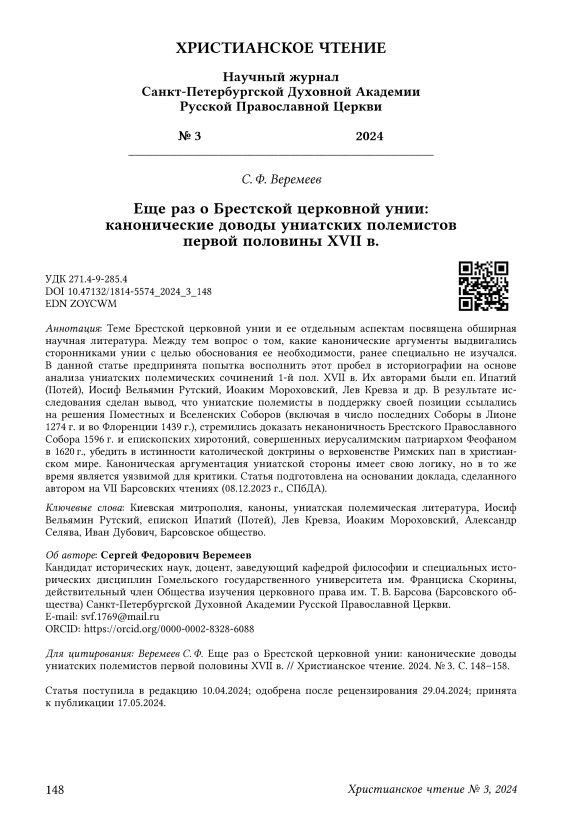 ХРИСТИАНСКОЕ ЧТЕНИЕ

Научный журнал
Санкт-Петербургской Духовной Академии
Русской Православной Церкви

№ 3 2024

С. Ф. Веремеев

Еще раз о Брестской церковной унии: канонические доводы униатских полемистов первой половины XVII в.

УДК 271.4-9-285.4
DOI 10.47132/1814-5574_2024_3_148
EDN ZOYCWM

Аннотация: Теме Брестской церковной унии и ее отдельным аспектам посвящена обширная научная литература. Между тем вопрос о том, какие канонические аргументы выдвигались сторонниками унии с целью обоснования ее необходимости, ранее специально не изучался. В данной статье предпринята попытка восполнить этот пробел в историографии на основе анализа униатских полемических сочинений 1-й пол. XVII в. Их авторами были еп. Ипатий (Потей), Иосиф Вельямин Рутский, Иоаким Мороховский, Лев Кревза и др. В результате исследования сделан вывод, что униатские полемисты в поддержку своей позиции ссылались на решения Поместных и Вселенских Соборов (включая в число последних Соборы в Лионе 1274 г. и во Флоренции 1439 г.), стремились доказать неканоничность Брестского Православного Собора 1596 г. и епископских хиротоний, совершенных иерусалимским патриархом Феофаном в 1620 г., убедить в истинности католической доктрины о верховенстве Римских пап в христианском мире. Каноническая аргументация униатской стороны имеет свою логику, но в то же время является уязвимой для критики. Статья подготовлена на основании доклада, сделанного автором на VII Барсовских чтениях (08.12.2023 г., СПбДА).

Ключевые слова: Киевская митрополия, каноны, униатская полемическая литература, Иосиф Вельямин Рутский, епископ Ипатий (Потей), Лев Кревза, Иоаким Мороховский, Александр Селява, Иван Дубович, Барсовское общество.

Об авторе: Сергей Федорович Веремеев
Кандидат исторических наук, доцент, заведующий кафедрой философии и специальных исторических дисциплин Гомельского государственного университета им. Франциска Скорины, действительный член Общества изучения церковного права им. Т. В. Барсова (Барсовского общества) Санкт-Петербургской Духовной Академии Русской Православной Церкви.
E-mail: svf.1769@mail.ru
ORCID: https://orcid.org/0000-0002-8328-6088

Для цитирования: Веремеев С. Ф. Еще раз о Брестской церковной унии: канонические доводы униатских полемистов первой половины XVII в. // Христианское чтение. 2024. № 3. С. 148–158.

Статья поступила в редакцию 10.04.2024; одобрена после рецензирования 29.04.2024; принята к публикации 17.05.2024.

148 Христианское чтение № 3, 2024